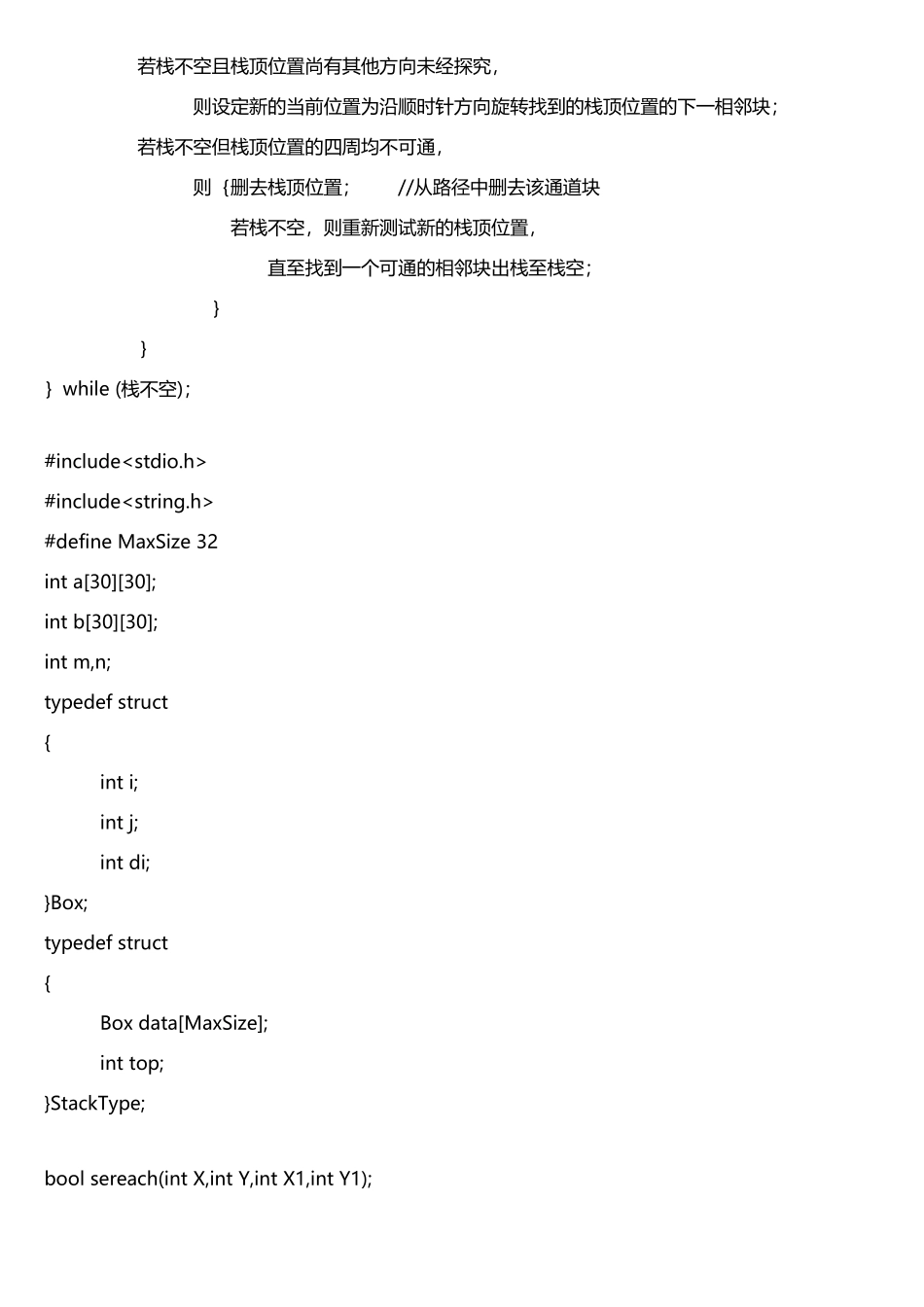 若栈不空且栈顶位置尚有其他方向未经探究，

则设定新的当前位置为沿顺时针方向旋转找到的栈顶位置的下一相邻块；

若栈不空但栈顶位置的四周均不可通，

则 {删去栈顶位置；　　//从路径中删去该通道块

若栈不空，则重新测试新的栈顶位置，

直至找到一个可通的相邻块出栈至栈空；

}

}

} while (栈不空)；

#include<stdio.h>
#include<string.h>
#define MaxSize 32
int a[30][30];
int b[30][30];
int m,n;
typedef struct
{
int i;
int j;
int di;
}Box;
typedef struct
{
Box data[MaxSize];
int top;
}StackType;

bool sereach(int X,int Y,int X1,int Y1);